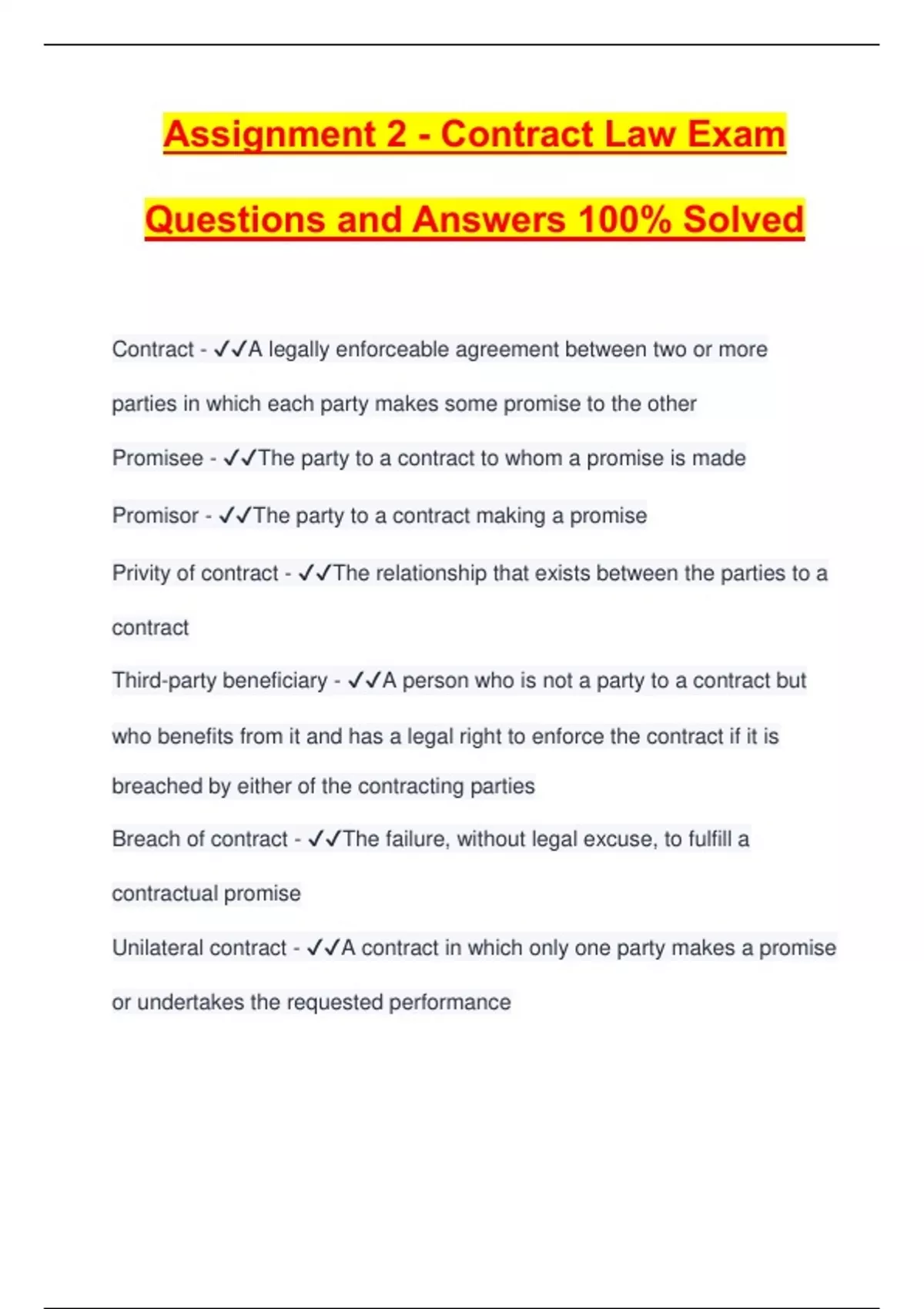 Assignment 2 - Contract Law Exam Questions and Answers 100% Solved

Contract - ✓✓A legally enforceable agreement between two or more parties in which each party makes some promise to the other

Promisee - ✓✓The party to a contract to whom a promise is made

Promisor - ✓✓The party to a contract making a promise

Privity of contract - ✓✓The relationship that exists between the parties to a contract

Third-party beneficiary - ✓✓A person who is not a party to a contract but who benefits from it and has a legal right to enforce the contract if it is breached by either of the contracting parties

Breach of contract - ✓✓The failure, without legal excuse, to fulfill a contractual promise

Unilateral contract - ✓✓A contract in which only one party makes a promise or undertakes the requested performance